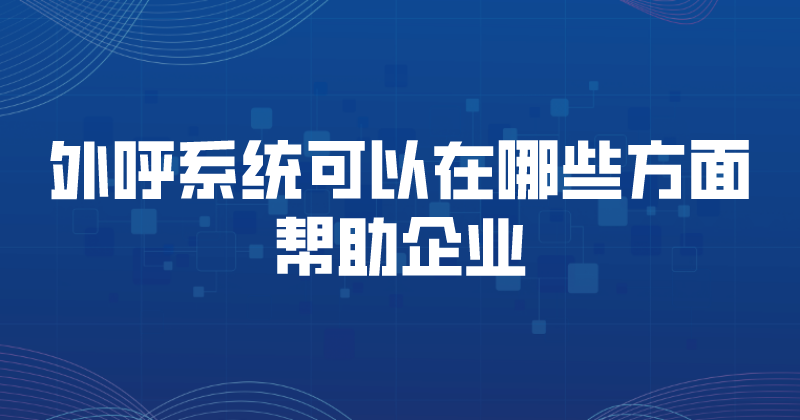 外呼系统可以在哪些方面帮助企业